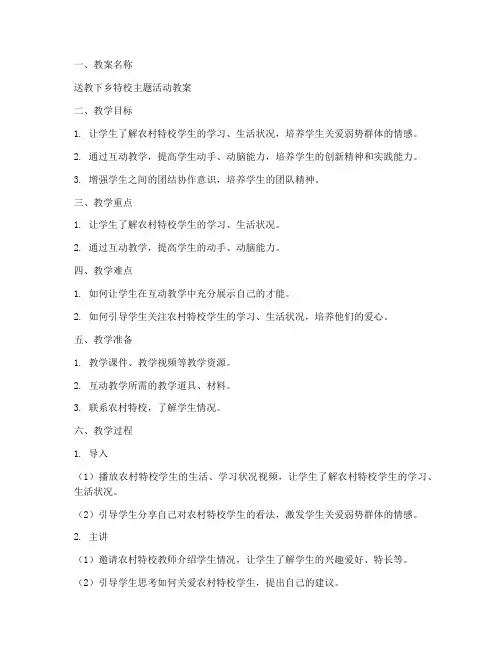 一、教案名称

送教下乡特校主题活动教案

二、教学目标

1. 让学生了解农村特校学生的学习、生活状况，培养学生关爱弱势群体的情感。

2. 通过互动教学，提高学生动手、动脑能力，培养学生的创新精神和实践能力。

3. 增强学生之间的团结协作意识，培养学生的团队精神。

三、教学重点

1. 让学生了解农村特校学生的学习、生活状况。

2. 通过互动教学，提高学生的动手、动脑能力。

四、教学难点

1. 如何让学生在互动教学中充分展示自己的才能。

2. 如何引导学生关注农村特校学生的学习、生活状况，培养他们的爱心。

五、教学准备

1. 教学课件、教学视频等教学资源。

2. 互动教学所需的教学道具、材料。

3. 联系农村特校，了解学生情况。

六、教学过程

1. 导入

（1）播放农村特校学生的生活、学习状况视频，让学生了解农村特校学生的学习、生活状况。

（2）引导学生分享自己对农村特校学生的看法，激发学生关爱弱势群体的情感。

2. 主讲

（1）邀请农村特校教师介绍学生情况，让学生了解学生的兴趣爱好、特长等。

（2）引导学生思考如何关爱农村特校学生，提出自己的建议。